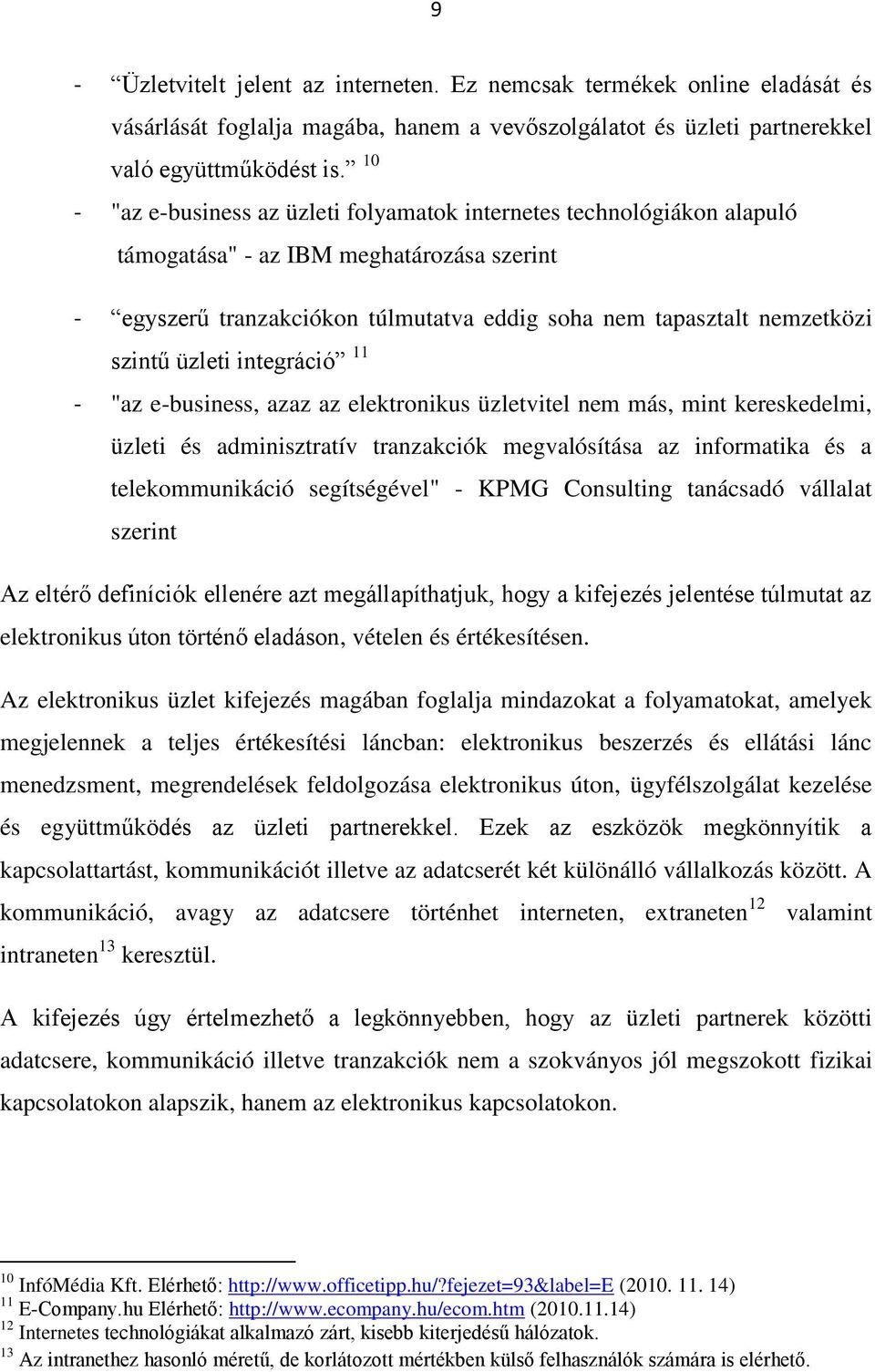 9

- “Üzletvitelt jelent az interneten. Ez nemcsak termékek online eladását és vásárlását foglalja magába, hanem a vevőszolgálatot és üzleti partnerekkel való együttműködést is.” $^{10}$

- "az e-business az üzleti folyamatok internetes technológiákon alapuló támogatása" - az IBM meghatározása szerint

- “egyszerű tranzakciókon túlmutatva eddig soha nem tapasztalt nemzetközi szintű üzleti integráció” $^{11}$

- "az e-business, azaz az elektronikus üzletvitel nem más, mint kereskedelmi, üzleti és adminisztratív tranzakciók megvalósítása az informatika és a telekommunikáció segítségével" - KPMG Consulting tanácsadó vállalat szerint

Az eltérő definíciók ellenére azt megállapíthatjuk, hogy a kifejezés jelentése túlmutat az elektronikus úton történő eladáson, vételen és értékesítésen.

Az elektronikus üzlet kifejezés magában foglalja mindazokat a folyamatokat, amelyek megjelennek a teljes értékesítési láncban: elektronikus beszerzés és ellátási lánc menedzsment, megrendelések feldolgozása elektronikus úton, ügyfélszolgálat kezelése és együttműködés az üzleti partnerekkel. Ezek az eszközök megkönnyítik a kapcsolattartást, kommunikációt illetve az adatcserét két különálló vállalkozás között. A kommunikáció, avagy az adatcsere történhet interneten, extraneten$^{12}$ valamint intraneten$^{13}$ keresztül.

A kifejezés úgy értelmezhető a legkönnyebben, hogy az üzleti partnerek közötti adatcsere, kommunikáció illetve tranzakciók nem a szokványos jól megszokott fizikai kapcsolatokon alapszik, hanem az elektronikus kapcsolatokon.

$^{10}$ InfóMédia Kft. Elérhető: http://www.officetipp.hu/?fejezet=93&label=E (2010. 11. 14)
$^{11}$ E-Company.hu Elérhető: http://www.ecompany.hu/ecom.htm (2010.11.14)
$^{12}$ Internetes technológiákat alkalmazó zárt, kisebb kiterjedésű hálózatok.
$^{13}$ Az intranethez hasonló méretű, de korlátozott mértékben külső felhasználók számára is elérhető.